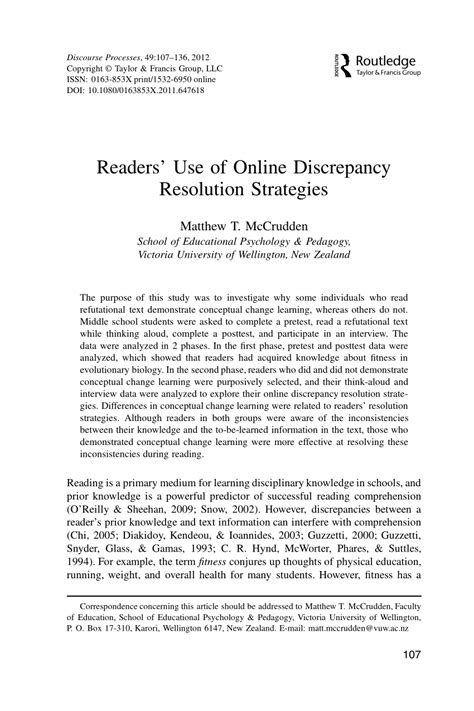 Discourse Processes, 49:107–136, 2012
Copyright © Taylor & Francis Group, LLC
ISSN: 0163-853X print/1532-6950 online
DOI: 10.1080/0163853X.2011.647618

Routledge
Taylor & Francis Group

Readers' Use of Online Discrepancy Resolution Strategies

Matthew T. McCrudden
School of Educational Psychology & Pedagogy, Victoria University of Wellington, New Zealand

The purpose of this study was to investigate why some individuals who read refutational text demonstrate conceptual change learning, whereas others do not. Middle school students were asked to complete a pretest, read a refutational text while thinking aloud, complete a posttest, and participate in an interview. The data were analyzed in 2 phases. In the first phase, pretest and posttest data were analyzed, which showed that readers had acquired knowledge about fitness in evolutionary biology. In the second phase, readers who did and did not demonstrate conceptual change learning were purposively selected, and their think-aloud and interview data were analyzed to explore their online discrepancy resolution strategies. Differences in conceptual change learning were related to readers' resolution strategies. Although readers in both groups were aware of the inconsistencies between their knowledge and the to-be-learned information in the text, those who demonstrated conceptual change learning were more effective at resolving these inconsistencies during reading.

Reading is a primary medium for learning disciplinary knowledge in schools, and prior knowledge is a powerful predictor of successful reading comprehension (O'Reilly & Sheehan, 2009; Snow, 2002). However, discrepancies between a reader's prior knowledge and text information can interfere with comprehension (Chi, 2005; Diakidoy, Kendeou, & Ioannides, 2003; Guzzetti, 2000; Guzzetti, Snyder, Glass, & Gamas, 1993; C. R. Hynd, McWorter, Phares, & Suttles, 1994). For example, the term fitness conjures up thoughts of physical education, running, weight, and overall health for many students. However, fitness has a

Correspondence concerning this article should be addressed to Matthew T. McCrudden, Faculty of Education, School of Educational Psychology & Pedagogy, Victoria University of Wellington, P. O. Box 17-310, Karori, Wellington 6147, New Zealand. E-mail: matt.mccrudden@vuw.ac.nz

107